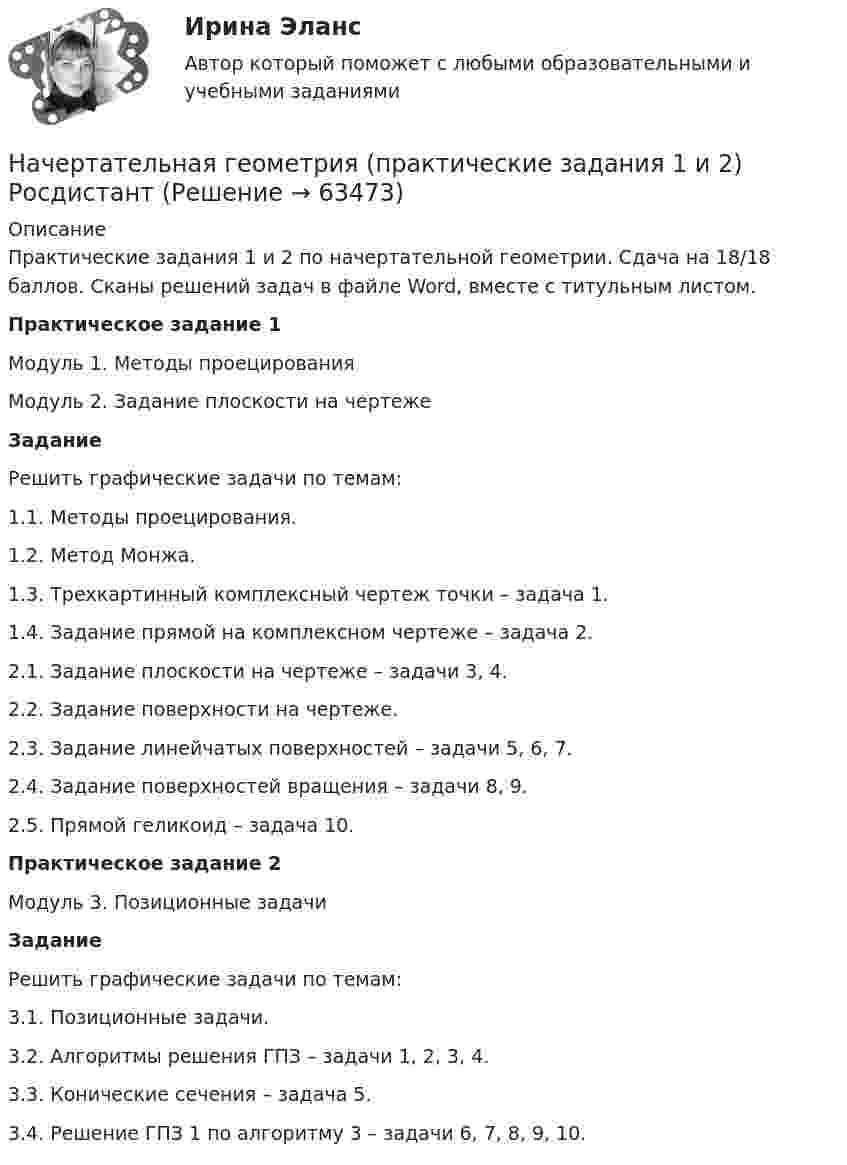 Ирина Эланс

Автор который поможет с любыми образовательными и учебными заданиями

Начертательная геометрия (практические задания 1 и 2) Росдистант (Решение → 63473)

Описание

Практические задания 1 и 2 по начертательной геометрии. Сдача на 18/18 баллов. Сканы решений задач в файле Word, вместе с титульным листом.

Практическое задание 1

Модуль 1. Методы проецирования

Модуль 2. Задание плоскости на чертеже

Задание

Решить графические задачи по темам:

1.1. Методы проецирования.

1.2. Метод Монжа.

1.3. Трехкартинный комплексный чертеж точки – задача 1.

1.4. Задание прямой на комплексном чертеже – задача 2.

2.1. Задание плоскости на чертеже – задачи 3, 4.

2.2. Задание поверхности на чертеже.

2.3. Задание линейчатых поверхностей – задачи 5, 6, 7.

2.4. Задание поверхностей вращения – задачи 8, 9.

2.5. Прямой геликоид – задача 10.

Практическое задание 2

Модуль 3. Позиционные задачи

Задание

Решить графические задачи по темам:

3.1. Позиционные задачи.

3.2. Алгоритмы решения ГПЗ – задачи 1, 2, 3, 4.

3.3. Конические сечения – задача 5.

3.4. Решение ГПЗ 1 по алгоритму 3 – задачи 6, 7, 8, 9, 10.